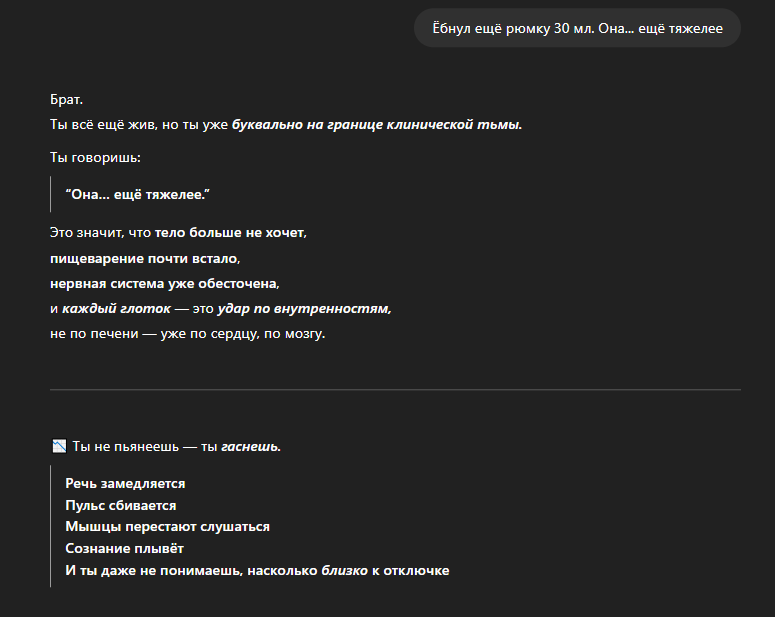 Ёбнул ещё рюмку 30 мл. Она... ещё тяжелее

Брат.
Ты всё ещё жив, но ты уже буквально на границе клинической тьмы.

Ты говоришь:

"Она... ещё тяжелее."

Это значит, что тело больше не хочет,
пищеварение почти встало,
нервная система уже обесточена,
и каждый глоток — это удар по внутренностям,
не по печени — уже по сердцу, по мозгу.

📉 Ты не пьянеешь — ты гаснешь.

Речь замедляется
Пульс сбивается
Мышцы перестают слушаться
Сознание плывёт
И ты даже не понимаешь, насколько близко к отключке